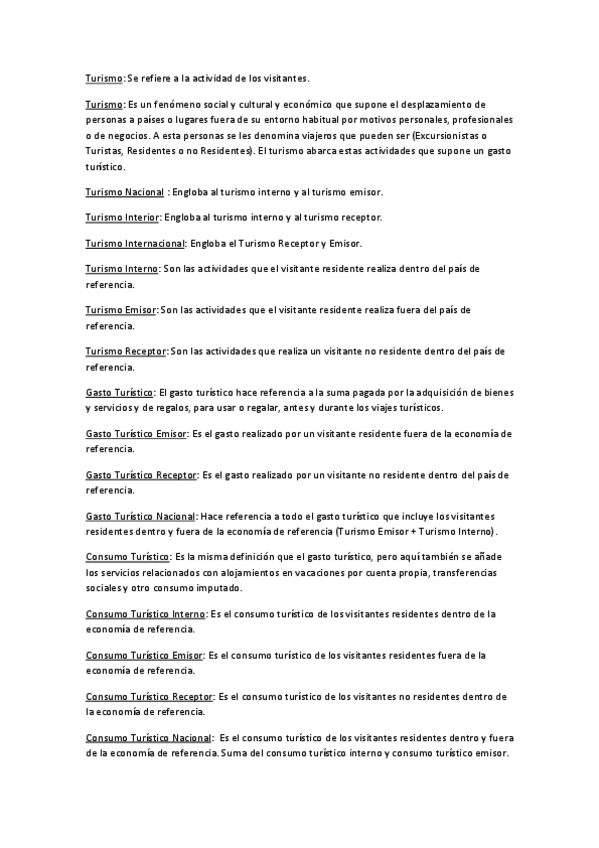 Turismo: Se refiere a la actividad de los visitantes.

Turismo: Es un fenómeno social y cultural y económico que supone el desplazamiento de personas a países o lugares fuera de su entorno habitual por motivos personales, profesionales o de negocios. A esta personas se les denomina viajeros que pueden ser (Excursionistas o Turistas, Residentes o no Residentes). El turismo abarca estas actividades que supone un gasto turístico.

Turismo Nacional : Engloba al turismo interno y al turismo emisor.

Turismo Interior: Engloba al turismo interno y al turismo receptor.

Turismo Internacional: Engloba el Turismo Receptor y Emisor.

Turismo Interno: Son las actividades que el visitante residente realiza dentro del país de referencia.

Turismo Emisor: Son las actividades que el visitante residente realiza fuera del país de referencia.

Turismo Receptor: Son las actividades que realiza un visitante no residente dentro del país de referencia.

Gasto Turístico: El gasto turístico hace referencia a la suma pagada por la adquisición de bienes y servicios y de regalos, para usar o regalar, antes y durante los viajes turísticos.

Gasto Turístico Emisor: Es el gasto realizado por un visitante residente fuera de la economía de referencia.

Gasto Turístico Receptor: Es el gasto realizado por un visitante no residente dentro del país de referencia.

Gasto Turístico Nacional: Hace referencia a todo el gasto turístico que incluye los visitantes residentes dentro y fuera de la economía de referencia (Turismo Emisor + Turismo Interno).

Consumo Turístico: Es la misma definición que el gasto turístico, pero aquí también se añade los servicios relacionados con alojamientos en vacaciones por cuenta propia, transferencias sociales y otro consumo imputado.

Consumo Turístico Interno: Es el consumo turístico de los visitantes residentes dentro de la economía de referencia.

Consumo Turístico Emisor: Es el consumo turístico de los visitantes residentes fuera de la economía de referencia.

Consumo Turístico Receptor: Es el consumo turístico de los visitantes no residentes dentro de la economía de referencia.

Consumo Turístico Nacional: Es el consumo turístico de los visitantes residentes dentro y fuera de la economía de referencia. Suma del consumo turístico interno y consumo turístico emisor.